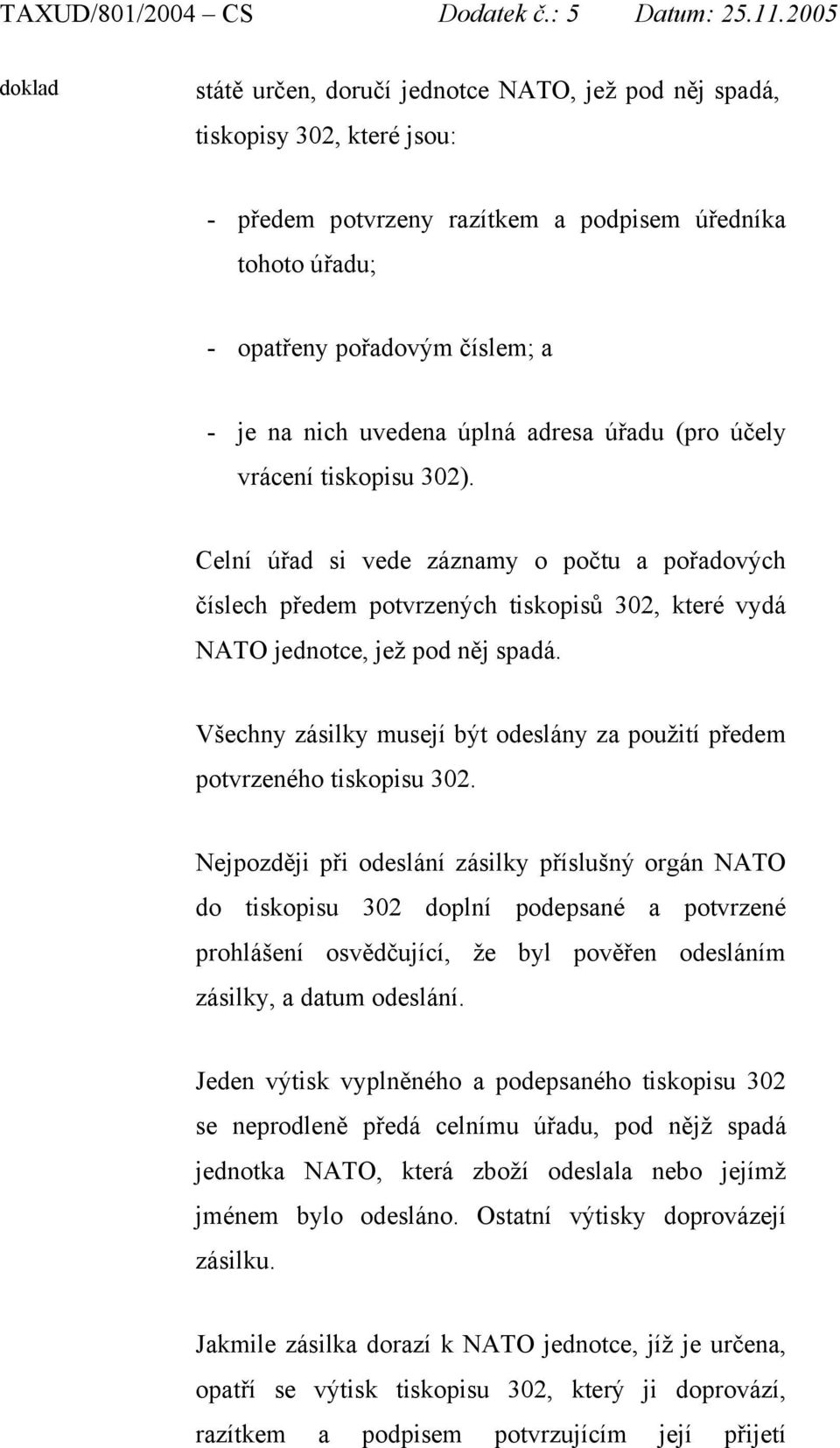 TAXUD/801/2004 – CS Dodatek č.: 5 Datum: 25.11.2005

doklad

státě určen, doručí jednotce NATO, jež pod něj spadá, tiskopisy 302, které jsou:

- předem potvrzeny razítkem a podpisem úředníka tohoto úřadu;

- opatřeny pořadovým číslem; a

- je na nich uvedena úplná adresa úřadu (pro účely vrácení tiskopisu 302).

Celní úřad si vede záznamy o počtu a pořadových číslech předem potvrzených tiskopisů 302, které vydá NATO jednotce, jež pod něj spadá.

Všechny zásilky musejí být odeslány za použití předem potvrzeného tiskopisu 302.

Nejpozději při odeslání zásilky příslušný orgán NATO do tiskopisu 302 doplní podepsané a potvrzené prohlášení osvědčující, že byl pověřen odesláním zásilky, a datum odeslání.

Jeden výtisk vyplněného a podepsaného tiskopisu 302 se neprodleně předá celnímu úřadu, pod nějž spadá jednotka NATO, která zboží odeslala nebo jejímž jménem bylo odesláno. Ostatní výtisky doprovázejí zásilku.

Jakmile zásilka dorazí k NATO jednotce, jíž je určena, opatří se výtisk tiskopisu 302, který ji doprovází, razítkem a podpisem potvrzujícím její přijetí